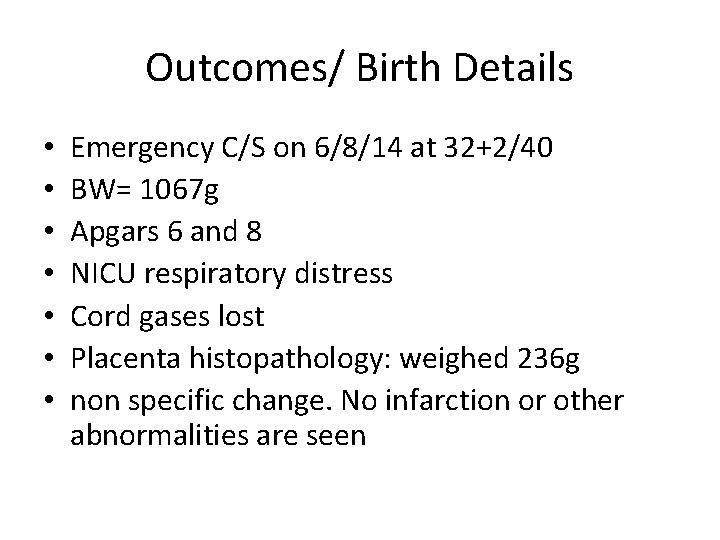 Outcomes/ Birth Details

• Emergency C/S on 6/8/14 at 32+2/40
• BW= 1067g
• Apgars 6 and 8
• NICU respiratory distress
• Cord gases lost
• Placenta histopathology: weighed 236g
• non specific change. No infarction or other abnormalities are seen